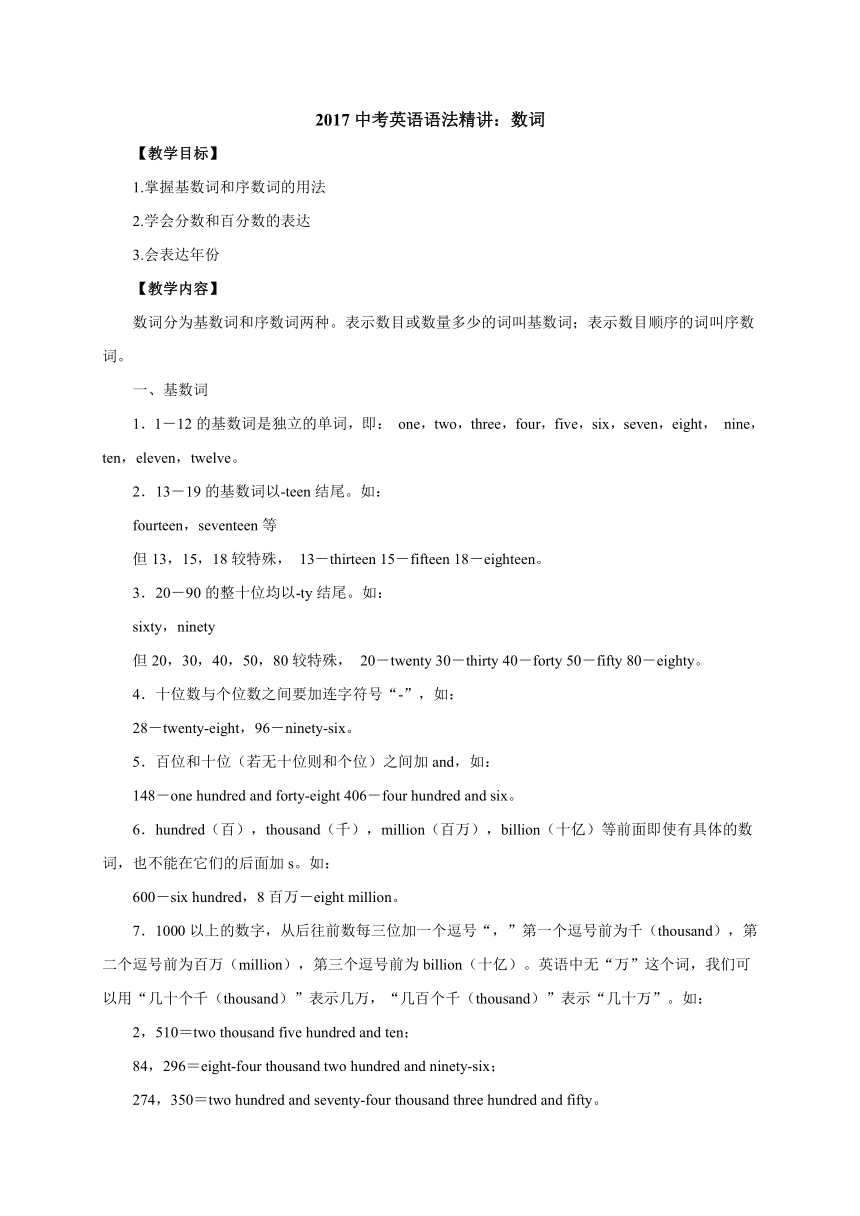 2017 中考英语语法精讲：数词

【教学目标】

1.掌握基数词和序数词的用法

2.学会分数和百分数的表达

3.会表达年份

【教学内容】

数词分为基数词和序数词两种。表示数目或数量多少的词叫基数词；表示数目顺序的词叫序数词。

一、基数词

1．1－12 的基数词是独立的单词，即： one，two，three，four，five，six，seven，eight， nine，ten，eleven，twelve。

2．13－19 的基数词以-teen 结尾。如：

fourteen，seventeen 等

但 13，15，18 较特殊， 13－thirteen 15－fifteen 18－eighteen。

3．20－90 的整十位均以-ty 结尾。如：

sixty，ninety

但 20，30，40，50，80 较特殊， 20－twenty 30－thirty 40－forty 50－fifty 80－eighty。

4．十位数与个位数之间要加连字符号“-”，如：

28－twenty-eight，96－ninety-six。

5．百位和十位（若无十位则和个位）之间加 and，如：

148－one hundred and forty-eight 406－four hundred and six。

6．hundred（百），thousand（千），million（百万），billion（十亿）等前面即使有具体的数词，也不能在它们的后面加 s。如：

600－six hundred，8 百万－eight million。

7．1000 以上的数字，从后往前数每三位加一个逗号“，”第一个逗号前为千（thousand），第二个逗号前为百万（million），第三个逗号前为 billion（十亿）。英语中无“万”这个词，我们可以用“几十个千（thousand）”表示几万，“几百个千（thousand）”表示“几十万”。如：

2，510＝two thousand five hundred and ten；

84，296＝eight-four thousand two hundred and ninety-six；

274，350＝two hundred and seventy-four thousand three hundred and fifty。